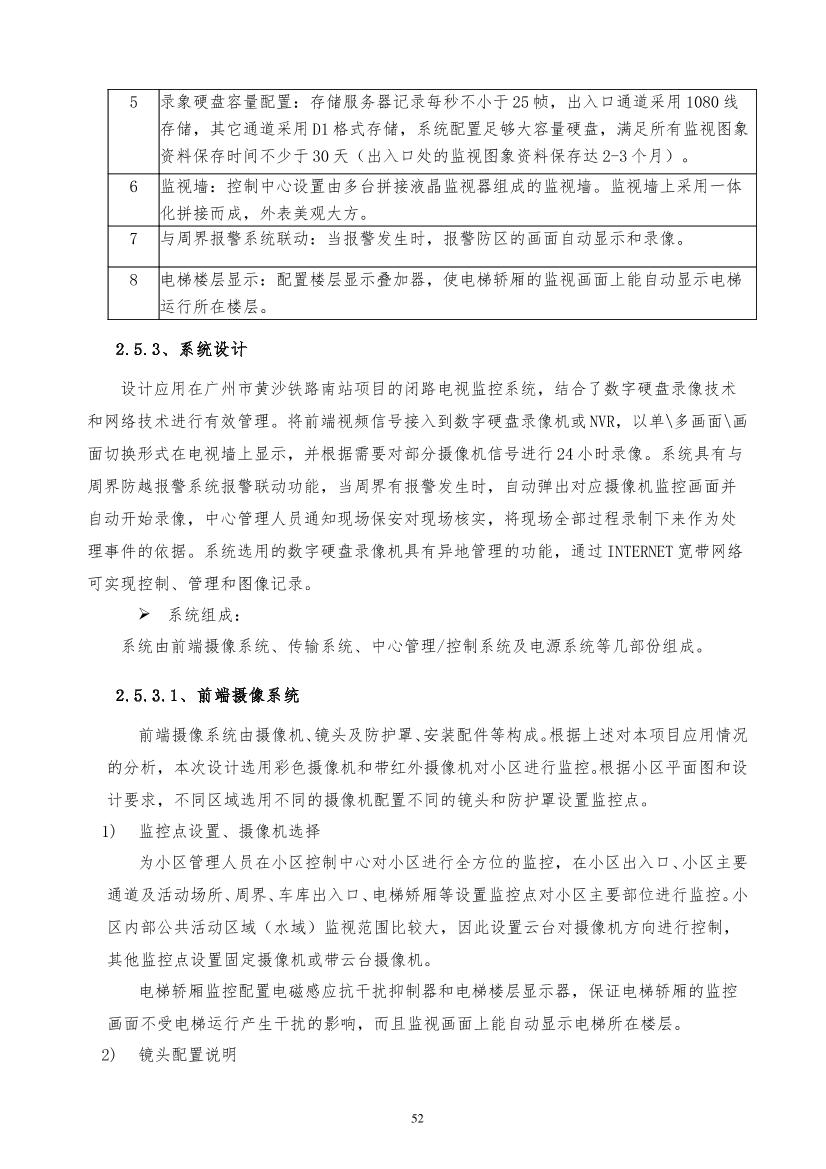 | 5 | 录象硬盘容量配置：存储服务器记录每秒不小于25帧，出入口通道采用1080线存储，其它通道采用D1格式存储，系统配置足够大容量硬盘，满足所有监视图象资料保存时间不少于30天（出入口处的监视图象资料保存达2-3个月）。 |
|---|---|
| 6 | 监视墙：控制中心设置由多台拼接液晶监视器组成的监视墙。监视墙上采用一体化拼接而成，外表美观大方。 |
| 7 | 与周界报警系统联动：当报警发生时，报警防区的画面自动显示和录像。 |
| 8 | 电梯楼层显示：配置楼层显示叠加器，使电梯轿厢的监视画面上能自动显示电梯运行所在楼层。 |

2.5.3、系统设计

设计应用在广州市黄沙铁路南站项目的闭路电视监控系统，结合了数字硬盘录像技术和网络技术进行有效管理。将前端视频信号接入到数字硬盘录像机或NVR，以单\多画面\画面切换形式在电视墙上显示，并根据需要对部分摄像机信号进行24小时录像。系统具有与周界防越报警系统报警联动功能，当周界有报警发生时，自动弹出对应摄像机监控画面并自动开始录像，中心管理人员通知现场保安对现场核实，将现场全部过程录制下来作为处理事件的依据。系统选用的数字硬盘录像机具有异地管理的功能，通过INTERNET宽带网络可实现控制、管理和图像记录。

➢ 系统组成：

系统由前端摄像系统、传输系统、中心管理/控制系统及电源系统等几部份组成。

2.5.3.1、前端摄像系统

前端摄像系统由摄像机、镜头及防护罩、安装配件等构成。根据上述对本项目应用情况的分析，本次设计选用彩色摄像机和带红外摄像机对小区进行监控。根据小区平面图和设计要求，不同区域选用不同的摄像机配置不同的镜头和防护罩设置监控点。

1) 监控点设置、摄像机选择

为小区管理人员在小区控制中心对小区进行全方位的监控，在小区出入口、小区主要通道及活动场所、周界、车库出入口、电梯轿厢等设置监控点对小区主要部位进行监控。小区内部公共活动区域（水域）监视范围比较大，因此设置云台对摄像机方向进行控制，其他监控点设置固定摄像机或带云台摄像机。

电梯轿厢监控配置电磁感应抗干扰抑制器和电梯楼层显示器，保证电梯轿厢的监控画面不受电梯运行产生干扰的影响，而且监视画面上能自动显示电梯所在楼层。

2) 镜头配置说明

52